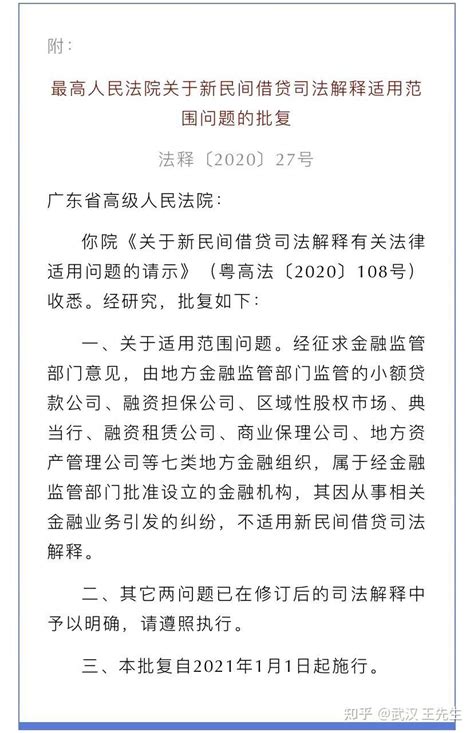 附：

最高人民法院关于新民间借贷司法解释适用范围问题的批复

法释〔2020〕27号

广东省高级人民法院：

你院《关于新民间借贷司法解释有关法律适用问题的请示》（粤高法〔2020〕108号）收悉。经研究，批复如下：

一、关于适用范围问题。经征求金融监管部门意见，由地方金融监管部门监管的小额贷款公司、融资担保公司、区域性股权市场、典当行、融资租赁公司、商业保理公司、地方资产管理公司等七类地方金融组织，属于经金融监管部门批准设立的金融机构，其因从事相关金融业务引发的纠纷，不适用新民间借贷司法解释。

二、其它两问题已在修订后的司法解释中予以明确，请遵照执行。

三、本批复自2021年1月1日起施行。

知乎 @武汉王先生